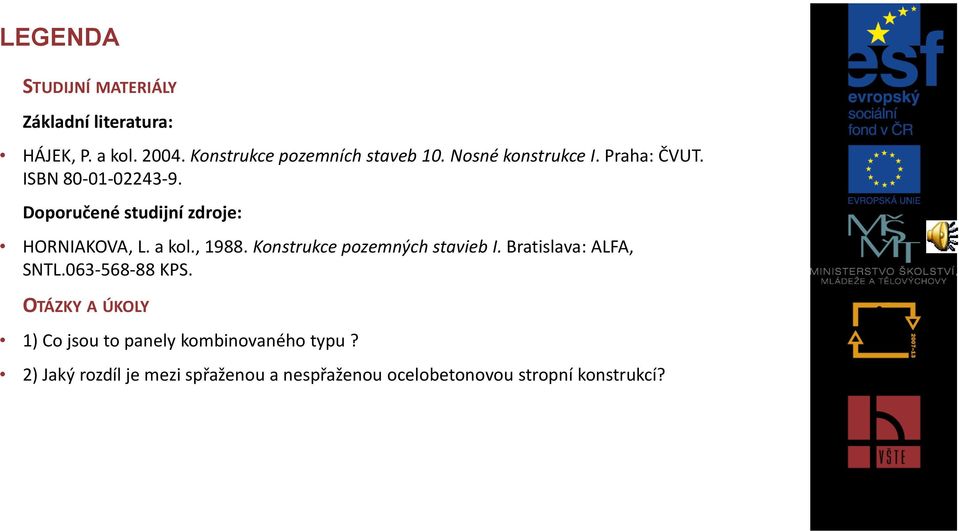 LEGENDA

STUDIJNÍ MATERIÁLY

Základní literatura:

• HÁJEK, P. a kol. 2004. Konstrukce pozemních staveb 10. Nosné konstrukce I. Praha: ČVUT. ISBN 80-01-02243-9.

Doporučené studijní zdroje:

• HORNIAKOVA, L. a kol., 1988. Konstrukce pozemných stavieb I. Bratislava: ALFA, SNTL.063-568-88 KPS.

OTÁZKY A ÚKOLY

• 1) Co jsou to panely kombinovaného typu ?

• 2) Jaký rozdíl je mezi spřaženou a nespřaženou ocelobetonovou stropní konstrukcí?

esf
evropský sociální fond v ČR

EVROPSKÁ UNIE

MŠMT
MINISTERSTVO ŠKOLSTVÍ, MLÁDEŽE A TĚLOVÝCHOVY

2007-13

VŠTE